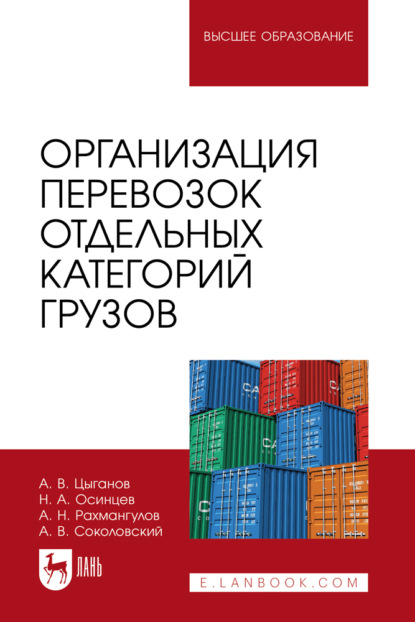 ВЫСШЕЕ ОБРАЗОВАНИЕ

ОРГАНИЗАЦИЯ ПЕРЕВОЗОК ОТДЕЛЬНЫХ КАТЕГОРИЙ ГРУЗОВ

А. В. Цыганов
Н. А. Осинцев
А. Н. Рахмангулов
А. В. Соколовский

ЛАНЬ

E.LANBOOK.COM